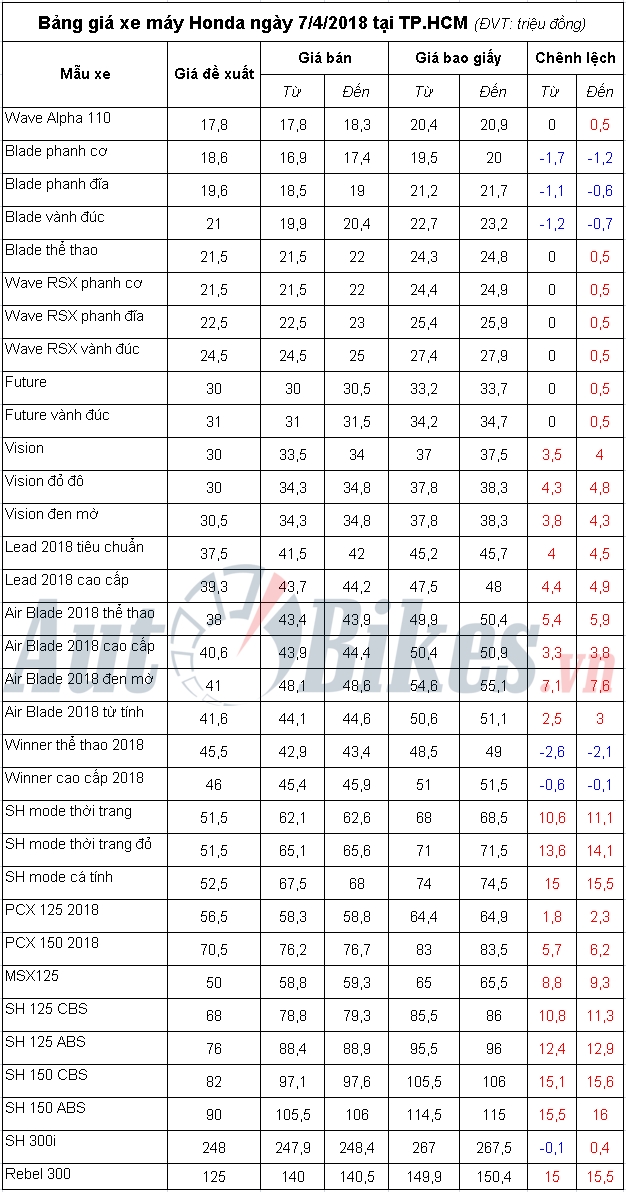 Bảng giá xe máy Honda ngày 7/4/2018 tại TP.HCM (ĐVT: triệu đồng)

| Mẫu xe | Giá đề xuất | Giá bán Từ | Giá bán Đến | Giá bao giấy Từ | Giá bao giấy Đến | Chênh lệch Từ | Chênh lệch Đến |
|---|---|---|---|---|---|---|---|
| Wave Alpha 110 | 17,8 | 17,8 | 18,3 | 20,4 | 20,9 | 0 | 0,5 |
| Blade phanh cơ | 18,6 | 16,9 | 17,4 | 19,5 | 20 | -1,7 | -1,2 |
| Blade phanh đĩa | 19,6 | 18,5 | 19 | 21,2 | 21,7 | -1,1 | -0,6 |
| Blade vành đúc | 21 | 19,9 | 20,4 | 22,7 | 23,2 | -1,2 | -0,7 |
| Blade thể thao | 21,5 | 21,5 | 22 | 24,3 | 24,8 | 0 | 0,5 |
| Wave RSX phanh cơ | 21,5 | 21,5 | 22 | 24,4 | 24,9 | 0 | 0,5 |
| Wave RSX phanh đĩa | 22,5 | 22,5 | 23 | 25,4 | 25,9 | 0 | 0,5 |
| Wave RSX vành đúc | 24,5 | 24,5 | 25 | 27,4 | 27,9 | 0 | 0,5 |
| Future | 30 | 30 | 30,5 | 33,2 | 33,7 | 0 | 0,5 |
| Future vành đúc | 31 | 31 | 31,5 | 34,2 | 34,7 | 0 | 0,5 |
| Vision | 30 | 33,5 | 34 | 37 | 37,5 | 3,5 | 4 |
| Vision đỏ đô | 30 | 34,3 | 34,8 | 37,8 | 38,3 | 4,3 | 4,8 |
| Vision đen mờ | 30,5 | 34,3 | 34,8 | 37,8 | 38,3 | 3,8 | 4,3 |
| Lead 2018 tiêu chuẩn | 37,5 | 41,5 | 42 | 45,2 | 45,7 | 4 | 4,5 |
| Lead 2018 cao cấp | 39,3 | 43,7 | 44,2 | 47,5 | 48 | 4,4 | 4,9 |
| Air Blade 2018 thể thao | 38 | 43,4 | 43,9 | 49,9 | 50,4 | 5,4 | 5,9 |
| Air Blade 2018 cao cấp | 40,6 | 43,9 | 44,4 | 50,4 | 50,9 | 3,3 | 3,8 |
| Air Blade 2018 đen mờ | 41 | 48,1 | 48,6 | 54,6 | 55,1 | 7,1 | 7,6 |
| Air Blade 2018 từ tính | 41,6 | 44,1 | 44,6 | 50,6 | 51,1 | 2,5 | 3 |
| Winner thể thao 2018 | 45,5 | 42,9 | 43,4 | 48,5 | 49 | -2,6 | -2,1 |
| Winner cao cấp 2018 | 46 | 45,4 | 45,9 | 51 | 51,5 | -0,6 | -0,1 |
| SH mode thời trang | 51,5 | 62,1 | 62,6 | 68 | 68,5 | 10,6 | 11,1 |
| SH mode thời trang đỏ | 51,5 | 65,1 | 65,6 | 71 | 71,5 | 13,6 | 14,1 |
| SH mode cá tính | 52,5 | 67,5 | 68 | 74 | 74,5 | 15 | 15,5 |
| PCX 125 2018 | 56,5 | 58,3 | 58,8 | 64,4 | 64,9 | 1,8 | 2,3 |
| PCX 150 2018 | 70,5 | 76,2 | 76,7 | 83 | 83,5 | 5,7 | 6,2 |
| MSX125 | 50 | 58,8 | 59,3 | 65 | 65,5 | 8,8 | 9,3 |
| SH 125 CBS | 68 | 78,8 | 79,3 | 85,5 | 86 | 10,8 | 11,3 |
| SH 125 ABS | 76 | 88,4 | 88,9 | 95,5 | 96 | 12,4 | 12,9 |
| SH 150 CBS | 82 | 97,1 | 97,6 | 105,5 | 106 | 15,1 | 15,6 |
| SH 150 ABS | 90 | 105,5 | 106 | 114,5 | 115 | 15,5 | 16 |
| SH 300i | 248 | 247,9 | 248,4 | 267 | 267,5 | -0,1 | 0,4 |
| Rebel 300 | 125 | 140 | 140,5 | 149,9 | 150,4 | 15 | 15,5 |

AutoBikes.vn